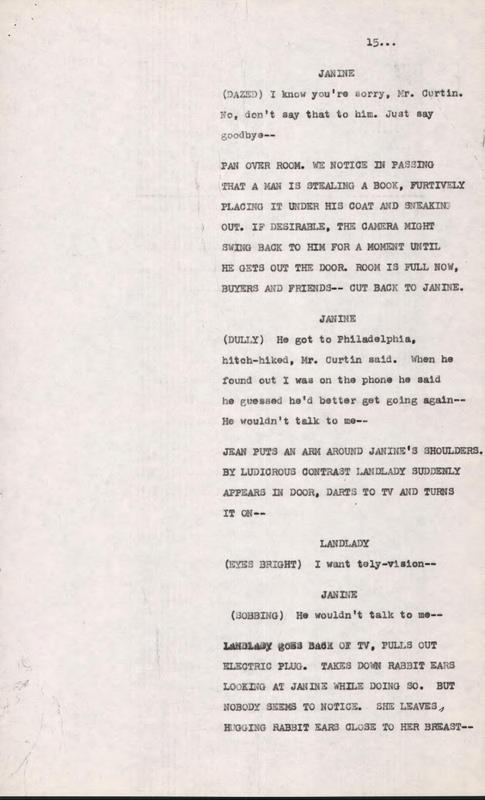 15...

JANINE

(DAZED) I know you're sorry, Mr. Curtin. No, don't say that to him. Just say goodbye--

PAN OVER ROOM. WE NOTICE IN PASSING THAT A MAN IS STEALING A BOOK, FURTIVELY PLACING IT UNDER HIS COAT AND SNEAKING OUT. IF DESIRABLE, THE CAMERA MIGHT SWING BACK TO HIM FOR A MOMENT UNTIL HE GETS OUT THE DOOR. ROOM IS FULL NOW, BUYERS AND FRIENDS-- CUT BACK TO JANINE.

JANINE

(DULLY) He got to Philadelphia, hitch-hiked, Mr. Curtin said. When he found out I was on the phone he said he guessed he'd better get going again-- He wouldn't talk to me--

JEAN PUTS AN ARM AROUND JANINE'S SHOULDERS. BY LUDICROUS CONTRAST LANDLADY SUDDENLY APPEARS IN DOOR, DARTS TO TV AND TURNS IT ON--

LANDLADY

(EYES BRIGHT) I want tely-vision--

JANINE

(SOBBING) He wouldn't talk to me--

LANDLADY GOES BACK OF TV, PULLS OUT ELECTRIC PLUG. TAKES DOWN RABBIT EARS LOOKING AT JANINE WHILE DOING SO. BUT NOBODY SEEMS TO NOTICE. SHE LEAVES, HUGGING RABBIT EARS CLOSE TO HER BREAST--